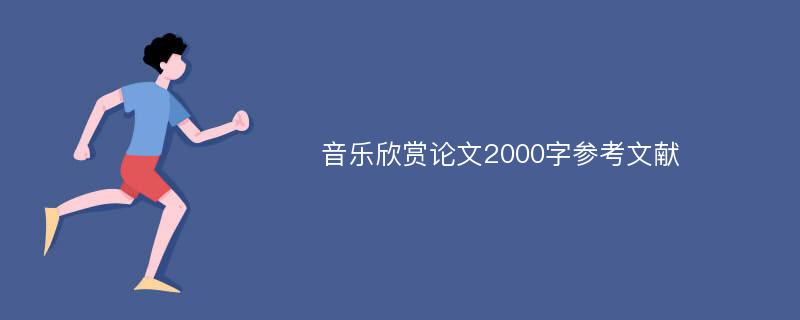 音乐欣赏论文2000字参考文献